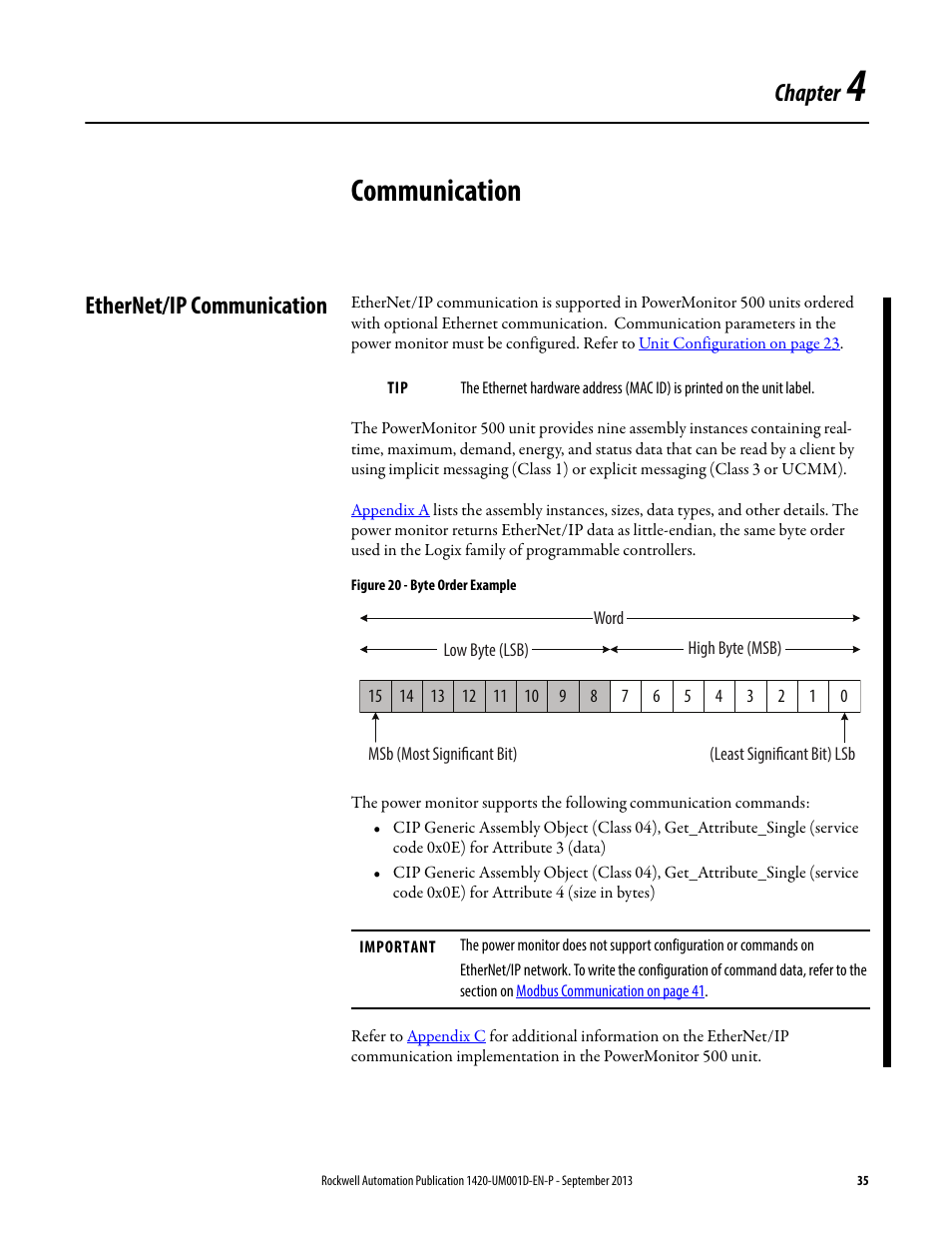 Chapter 4

Communication

EtherNet/IP Communication

EtherNet/IP communication is supported in PowerMonitor 500 units ordered with optional Ethernet communication. Communication parameters in the power monitor must be configured. Refer to Unit Configuration on page 23.

TIP The Ethernet hardware address (MAC ID) is printed on the unit label.

The PowerMonitor 500 unit provides nine assembly instances containing real-time, maximum, demand, energy, and status data that can be read by a client by using implicit messaging (Class 1) or explicit messaging (Class 3 or UCMM).

Appendix A lists the assembly instances, sizes, data types, and other details. The power monitor returns EtherNet/IP data as little-endian, the same byte order used in the Logix family of programmable controllers.

Figure 20 - Byte Order Example

Word

Low Byte (LSB)

High Byte (MSB)

| 15 | 14 | 13 | 12 | 11 | 10 | 9 | 8 | 7 | 6 | 5 | 4 | 3 | 2 | 1 | 0 |
|---|---|---|---|---|---|---|---|---|---|---|---|---|---|---|---|

MSb (Most Significant Bit)

(Least Significant Bit) LSb

The power monitor supports the following communication commands:

• CIP Generic Assembly Object (Class 04), Get_Attribute_Single (service code 0x0E) for Attribute 3 (data)
• CIP Generic Assembly Object (Class 04), Get_Attribute_Single (service code 0x0E) for Attribute 4 (size in bytes)

IMPORTANT The power monitor does not support configuration or commands on EtherNet/IP network. To write the configuration of command data, refer to the section on Modbus Communication on page 41.

Refer to Appendix C for additional information on the EtherNet/IP communication implementation in the PowerMonitor 500 unit.

Rockwell Automation Publication 1420-UM001D-EN-P - September 2013 35